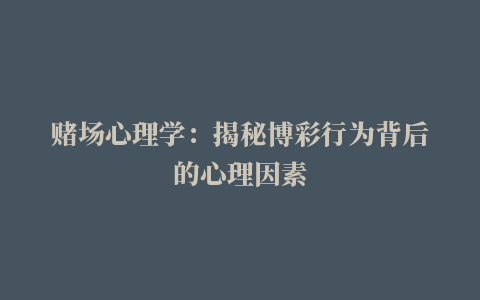 赌场心理学：揭秘博彩行为背后的心理因素